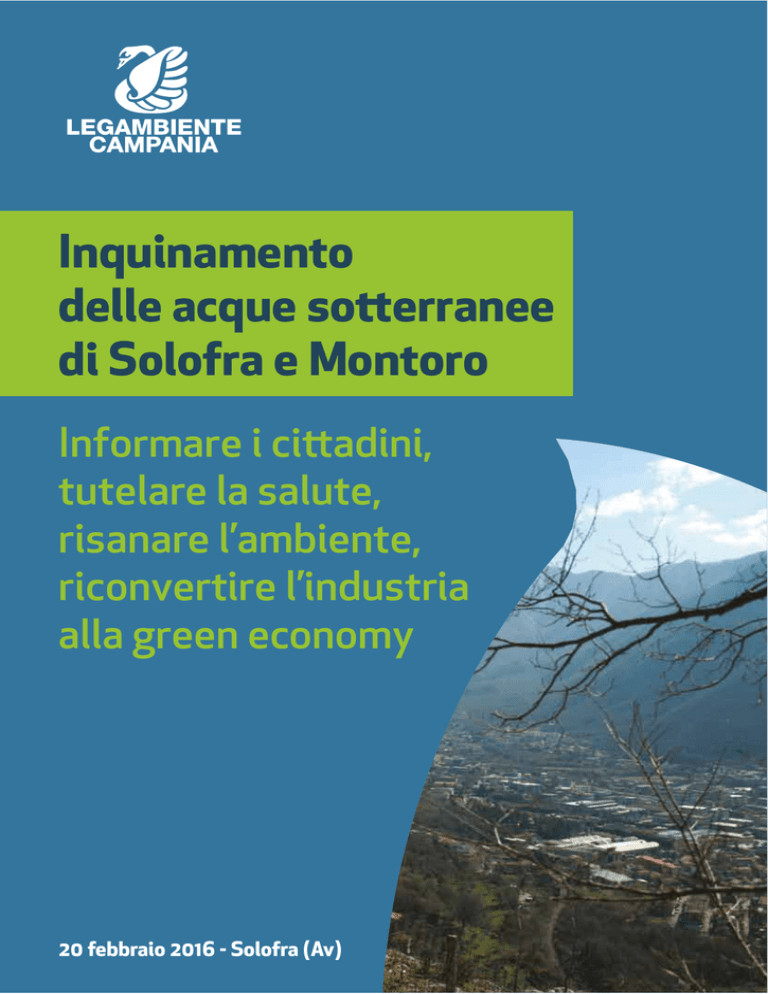 LEGAMBIENTE
CAMPANIA

Inquinamento delle acque sotterranee di Solofra e Montoro

Informare i cittadini, tutelare la salute, risanare l'ambiente, riconvertire l'industria alla green economy

20 febbraio 2016 - Solofra (Av)